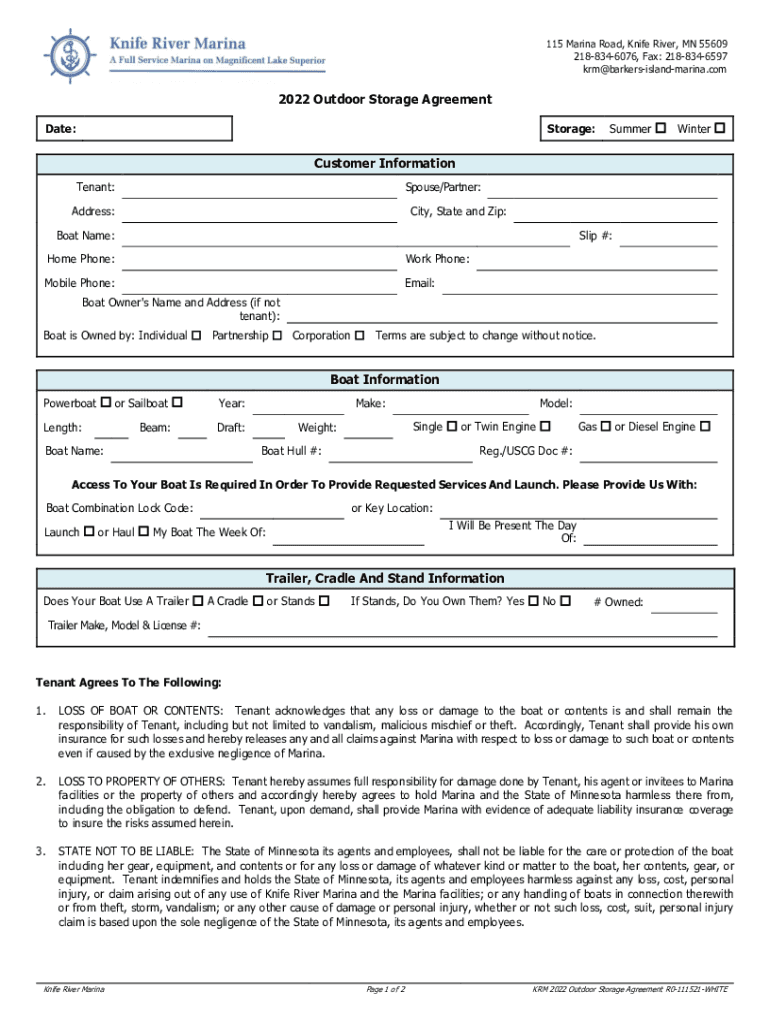 Knife River Marina
A Full Service Marina on Magnificent Lake Superior

115 Marina Road, Knife River, MN 55609
218-834-6076, Fax: 218-834-6597
krm@barkers-island-marina.com

2022 Outdoor Storage Agreement

Date:

Storage: Summer ☐ Winter ☐

Customer Information

Tenant:
Spouse/Partner:
Address:
City, State and Zip:
Boat Name:
Slip #:
Home Phone:
Work Phone:
Mobile Phone:
Email:
Boat Owner's Name and Address (if not tenant):
Boat is Owned by: Individual ☐ Partnership ☐ Corporation ☐ Terms are subject to change without notice.

Boat Information

Powerboat ☐ or Sailboat ☐
Year:
Make:
Model:
Length:
Beam:
Draft:
Weight:
Single ☐ or Twin Engine ☐
Gas ☐ or Diesel Engine ☐
Boat Name:
Boat Hull #:
Reg./USCG Doc #:

Access To Your Boat Is Required In Order To Provide Requested Services And Launch. Please Provide Us With:

Boat Combination Lock Code:
or Key Location:
Launch ☐ or Haul ☐ My Boat The Week Of:
I Will Be Present The Day Of:

Trailer, Cradle And Stand Information

Does Your Boat Use A Trailer ☐ A Cradle ☐ or Stands ☐
If Stands, Do You Own Them? Yes ☐ No ☐
# Owned:
Trailer Make, Model & License #:

Tenant Agrees To The Following:

1. LOSS OF BOAT OR CONTENTS: Tenant acknowledges that any loss or damage to the boat or contents is and shall remain the responsibility of Tenant, including but not limited to vandalism, malicious mischief or theft. Accordingly, Tenant shall provide his own insurance for such losses and hereby releases any and all claims against Marina with respect to loss or damage to such boat or contents even if caused by the exclusive negligence of Marina.

2. LOSS TO PROPERTY OF OTHERS: Tenant hereby assumes full responsibility for damage done by Tenant, his agent or invitees to Marina facilities or the property of others and accordingly hereby agrees to hold Marina and the State of Minnesota harmless there from, including the obligation to defend. Tenant, upon demand, shall provide Marina with evidence of adequate liability insurance coverage to insure the risks assumed herein.

3. STATE NOT TO BE LIABLE: The State of Minnesota its agents and employees, shall not be liable for the care or protection of the boat including her gear, equipment, and contents or for any loss or damage of whatever kind or matter to the boat, her contents, gear, or equipment. Tenant indemnifies and holds the State of Minnesota, its agents and employees harmless against any loss, cost, personal injury, or claim arising out of any use of Knife River Marina and the Marina facilities; or any handling of boats in connection therewith or from theft, storm, vandalism; or any other cause of damage or personal injury, whether or not such loss, cost, suit, personal injury claim is based upon the sole negligence of the State of Minnesota, its agents and employees.

Knife River Marina
Page 1 of 2
KRM 2022 Outdoor Storage Agreement R0-111521-WHITE